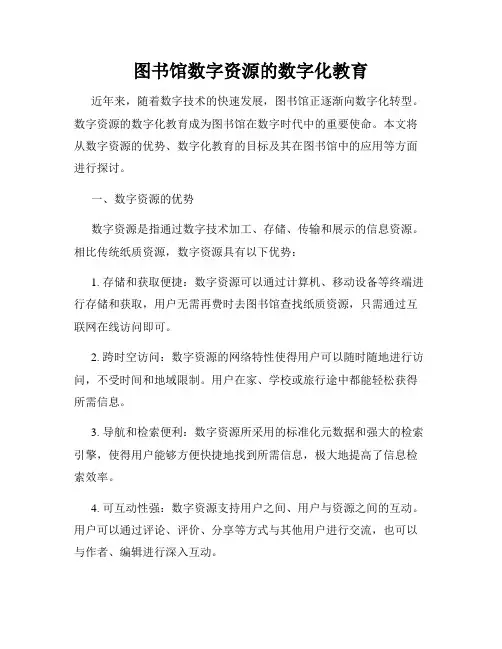 图书馆数字资源的数字化教育

近年来，随着数字技术的快速发展，图书馆正逐渐向数字化转型。数字资源的数字化教育成为图书馆在数字时代中的重要使命。本文将从数字资源的优势、数字化教育的目标及其在图书馆中的应用等方面进行探讨。

一、数字资源的优势

数字资源是指通过数字技术加工、存储、传输和展示的信息资源。相比传统纸质资源，数字资源具有以下优势：

1. 存储和获取便捷：数字资源可以通过计算机、移动设备等终端进行存储和获取，用户无需再费时去图书馆查找纸质资源，只需通过互联网在线访问即可。

2. 跨时空访问：数字资源的网络特性使得用户可以随时随地进行访问，不受时间和地域限制。用户在家、学校或旅行途中都能轻松获得所需信息。

3. 导航和检索便利：数字资源所采用的标准化元数据和强大的检索引擎，使得用户能够方便快捷地找到所需信息，极大地提高了信息检索效率。

4. 可互动性强：数字资源支持用户之间、用户与资源之间的互动。用户可以通过评论、评价、分享等方式与其他用户进行交流，也可以与作者、编辑进行深入互动。